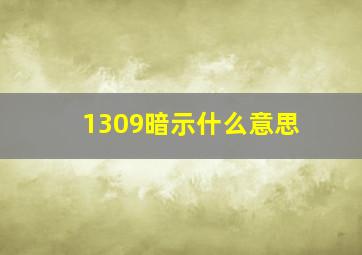 1309暗示什么意思